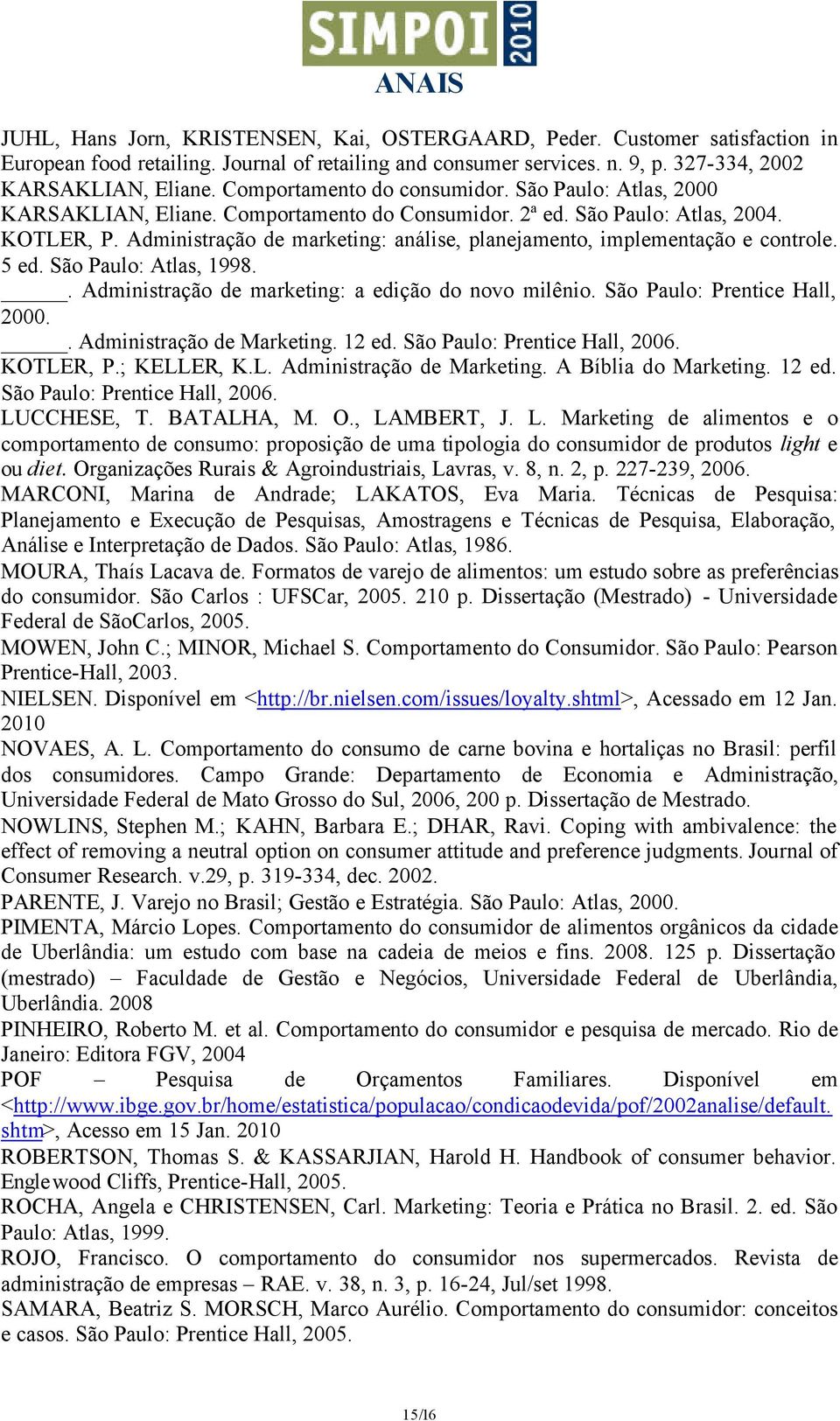 SIMPOI 2010
ANAIS

JUHL, Hans Jorn, KRISTENSEN, Kai, OSTERGAARD, Peder. Customer satisfaction in European food retailing. Journal of retailing and consumer services. n. 9, p. 327-334, 2002
KARSAKLIAN, Eliane. Comportamento do consumidor. São Paulo: Atlas, 2000
KARSAKLIAN, Eliane. Comportamento do Consumidor. 2ª ed. São Paulo: Atlas, 2004.
KOTLER, P. Administração de marketing: análise, planejamento, implementação e controle. 5 ed. São Paulo: Atlas, 1998.
______. Administração de marketing: a edição do novo milênio. São Paulo: Prentice Hall, 2000.
______. Administração de Marketing. 12 ed. São Paulo: Prentice Hall, 2006.
KOTLER, P.; KELLER, K.L. Administração de Marketing. A Bíblia do Marketing. 12 ed. São Paulo: Prentice Hall, 2006.
LUCCHESE, T. BATALHA, M. O., LAMBERT, J. L. Marketing de alimentos e o comportamento de consumo: proposição de uma tipologia do consumidor de produtos light e ou diet. Organizações Rurais & Agroindustriais, Lavras, v. 8, n. 2, p. 227-239, 2006.
MARCONI, Marina de Andrade; LAKATOS, Eva Maria. Técnicas de Pesquisa: Planejamento e Execução de Pesquisas, Amostragens e Técnicas de Pesquisa, Elaboração, Análise e Interpretação de Dados. São Paulo: Atlas, 1986.
MOURA, Thaís Lacava de. Formatos de varejo de alimentos: um estudo sobre as preferências do consumidor. São Carlos : UFSCar, 2005. 210 p. Dissertação (Mestrado) - Universidade Federal de SãoCarlos, 2005.
MOWEN, John C.; MINOR, Michael S. Comportamento do Consumidor. São Paulo: Pearson Prentice-Hall, 2003.
NIELSEN. Disponível em <http://br.nielsen.com/issues/loyalty.shtml>, Acessado em 12 Jan. 2010
NOVAES, A. L. Comportamento do consumo de carne bovina e hortaliças no Brasil: perfil dos consumidores. Campo Grande: Departamento de Economia e Administração, Universidade Federal de Mato Grosso do Sul, 2006, 200 p. Dissertação de Mestrado.
NOWLINS, Stephen M.; KAHN, Barbara E.; DHAR, Ravi. Coping with ambivalence: the effect of removing a neutral option on consumer attitude and preference judgments. Journal of Consumer Research. v.29, p. 319-334, dec. 2002.
PARENTE, J. Varejo no Brasil; Gestão e Estratégia. São Paulo: Atlas, 2000.
PIMENTA, Márcio Lopes. Comportamento do consumidor de alimentos orgânicos da cidade de Uberlândia: um estudo com base na cadeia de meios e fins. 2008. 125 p. Dissertação (mestrado) – Faculdade de Gestão e Negócios, Universidade Federal de Uberlândia, Uberlândia. 2008
PINHEIRO, Roberto M. et al. Comportamento do consumidor e pesquisa de mercado. Rio de Janeiro: Editora FGV, 2004
POF – Pesquisa de Orçamentos Familiares. Disponível em <http://www.ibge.gov.br/home/estatistica/populacao/condicaodevida/pof/2002analise/default.shtm>, Acesso em 15 Jan. 2010
ROBERTSON, Thomas S. & KASSARJIAN, Harold H. Handbook of consumer behavior. Englewood Cliffs, Prentice-Hall, 2005.
ROCHA, Angela e CHRISTENSEN, Carl. Marketing: Teoria e Prática no Brasil. 2. ed. São Paulo: Atlas, 1999.
ROJO, Francisco. O comportamento do consumidor nos supermercados. Revista de administração de empresas – RAE. v. 38, n. 3, p. 16-24, Jul/set 1998.
SAMARA, Beatriz S. MORSCH, Marco Aurélio. Comportamento do consumidor: conceitos e casos. São Paulo: Prentice Hall, 2005.

15/16